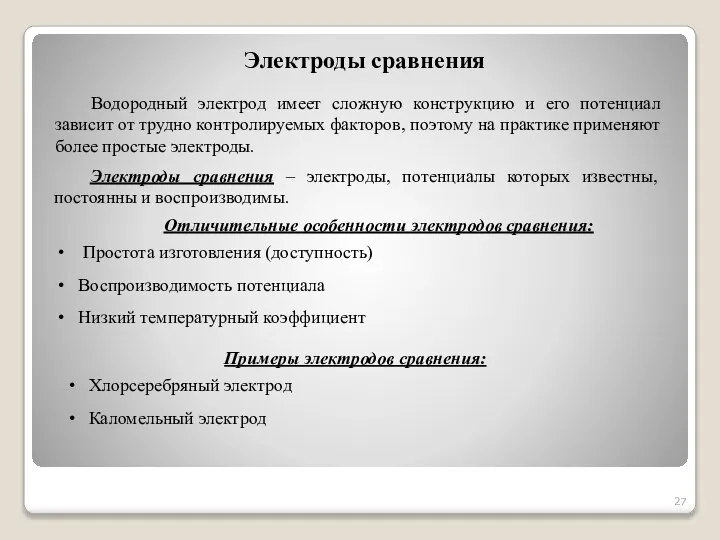 Электроды сравнения

Водородный электрод имеет сложную конструкцию и его потенциал зависит от трудно контролируемых факторов, поэтому на практике применяют более простые электроды.

Электроды сравнения – электроды, потенциалы которых известны, постоянны и воспроизводимы.

Отличительные особенности электродов сравнения:

• Простота изготовления (доступность)
• Воспроизводимость потенциала
• Низкий температурный коэффициент

Примеры электродов сравнения:

• Хлорсеребряный электрод
• Каломельный электрод

27